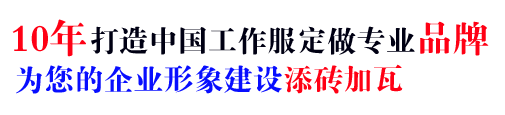 10年打造中国工作服定做专业品牌
为您的企业形象建设添砖加瓦